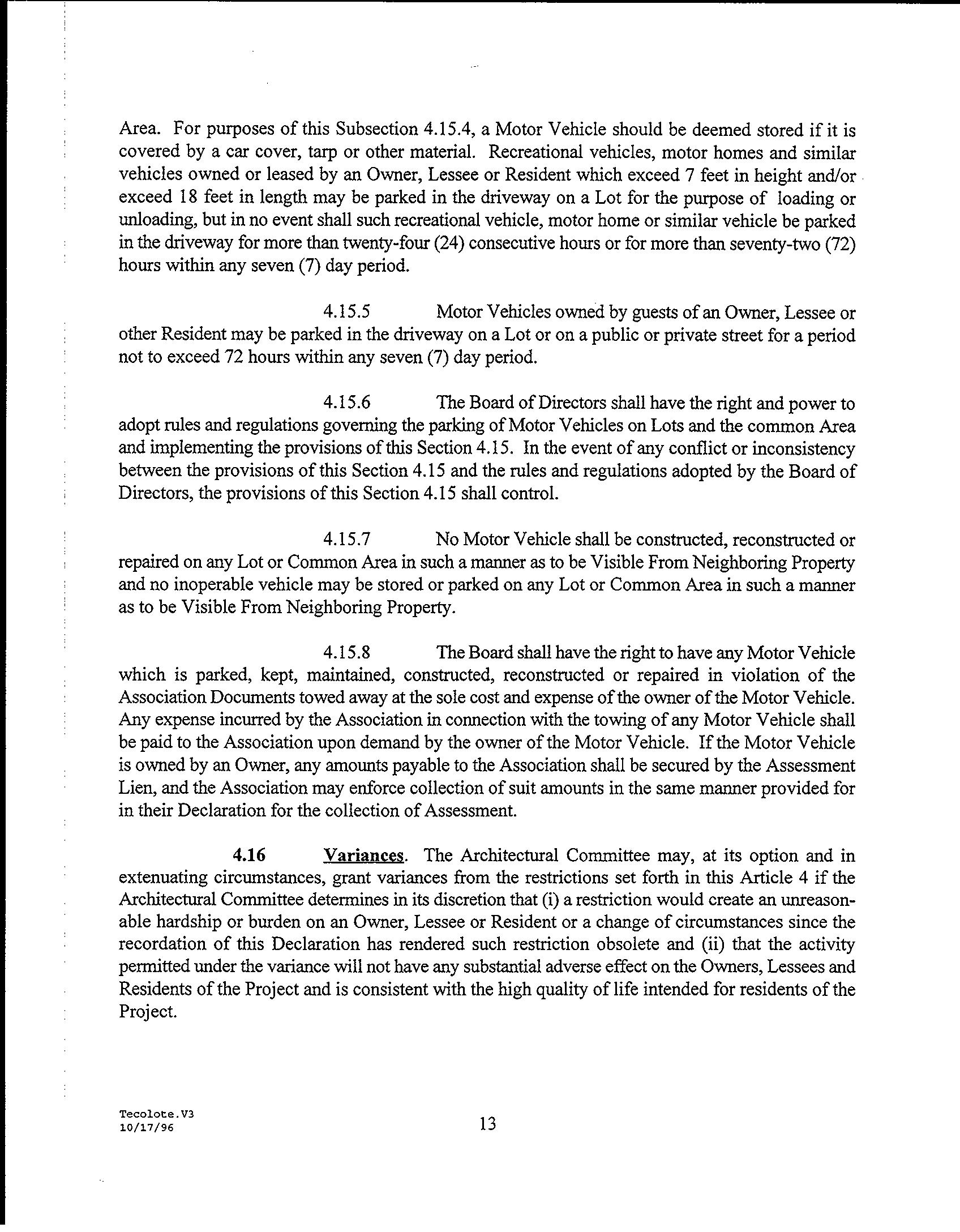 Area. For purposes of this Subsection 4.15.4, a Motor Vehicle should be deemed stored if it is covered by a car cover, tarp or other material. Recreational vehicles, motor homes and similar vehicles owned or leased by an Owner, Lessee or Resident which exceed 7 feet in height and/or exceed 18 feet in length may be parked in the driveway on a Lot for the purpose of loading or unloading, but in no event shall such recreational vehicle, motor home or similar vehicle be parked in the driveway for more than twenty-four (24) consecutive hours or for more than seventy-two (72) hours within any seven (7) day period.

4.15.5 Motor Vehicles owned by guests of an Owner, Lessee or other Resident may be parked in the driveway on a Lot or on a public or private street for a period not to exceed 72 hours within any seven (7) day period.

4.15.6 The Board of Directors shall have the right and power to adopt rules and regulations governing the parking of Motor Vehicles on Lots and the common Area and implementing the provisions of this Section 4.15. In the event of any conflict or inconsistency between the provisions of this Section 4.15 and the rules and regulations adopted by the Board of Directors, the provisions of this Section 4.15 shall control.

4.15.7 No Motor Vehicle shall be constructed, reconstructed or repaired on any Lot or Common Area in such a manner as to be Visible From Neighboring Property and no inoperable vehicle may be stored or parked on any Lot or Common Area in such a manner as to be Visible From Neighboring Property.

4.15.8 The Board shall have the right to have any Motor Vehicle which is parked, kept, maintained, constructed, reconstructed or repaired in violation of the Association Documents towed away at the sole cost and expense of the owner of the Motor Vehicle. Any expense incurred by the Association in connection with the towing of any Motor Vehicle shall be paid to the Association upon demand by the owner of the Motor Vehicle. If the Motor Vehicle is owned by an Owner, any amounts payable to the Association shall be secured by the Assessment Lien, and the Association may enforce collection of suit amounts in the same manner provided for in their Declaration for the collection of Assessment.

4.16 Variances. The Architectural Committee may, at its option and in extenuating circumstances, grant variances from the restrictions set forth in this Article 4 if the Architectural Committee determines in its discretion that (i) a restriction would create an unreasonable hardship or burden on an Owner, Lessee or Resident or a change of circumstances since the recordation of this Declaration has rendered such restriction obsolete and (ii) that the activity permitted under the variance will not have any substantial adverse effect on the Owners, Lessees and Residents of the Project and is consistent with the high quality of life intended for residents of the Project.

Tecolote.V3
10/17/96

13